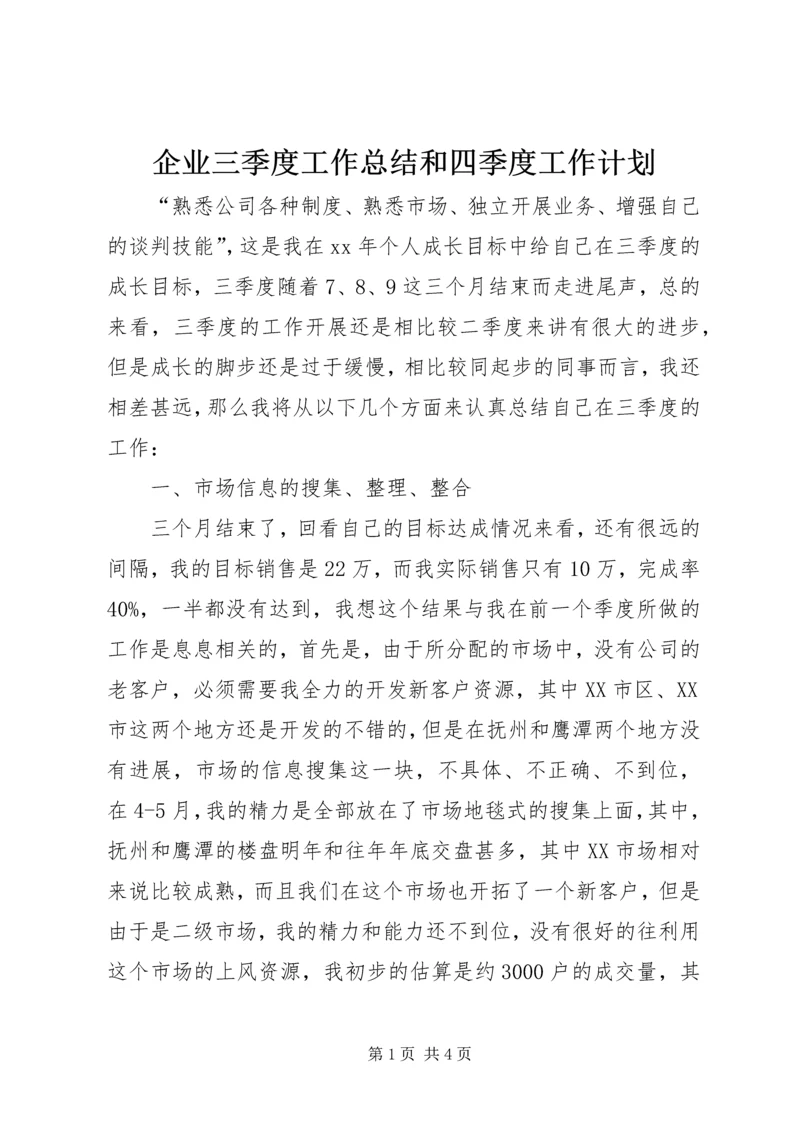 企业三季度工作总结和四季度工作计划

“熟悉公司各种制度、熟悉市场、独立开展业务、增强自己的谈判技能”，这是我在xx年个人成长目标中给自己在三季度的成长目标，三季度随着7、8、9这三个月结束而走进尾声，总的来看，三季度的工作开展还是相比较二季度来讲有很大的进步，但是成长的脚步还是过于缓慢，相比较同起步的同事而言，我还相差甚远，那么我将从以下几个方面来认真总结自己在三季度的工作：

一、市场信息的搜集、整理、整合

三个月结束了，回看自己的目标达成情况来看，还有很远的间隔，我的目标销售是22万，而我实际销售只有10万，完成率40%，一半都没有达到，我想这个结果与我在前一个季度所做的工作是息息相关的，首先是，由于所分配的市场中，没有公司的老客户，必须需要我全力的开发新客户资源，其中XX市区、XX市这两个地方还是开发的不错的，但是在抚州和鹰潭两个地方没有进展，市场的信息搜集这一块，不具体、不正确、不到位，在4-5月，我的精力是全部放在了市场地毯式的搜集上面，其中，抚州和鹰潭的楼盘明年和往年年底交盘甚多，其中XX市场相对来说比较成熟，而且我们在这个市场也开拓了一个新客户，但是由于是二级市场，我的精力和能力还不到位，没有很好的往利用这个市场的上风资源，我初步的估算是约3000户的成交量，其

第1页 共4页